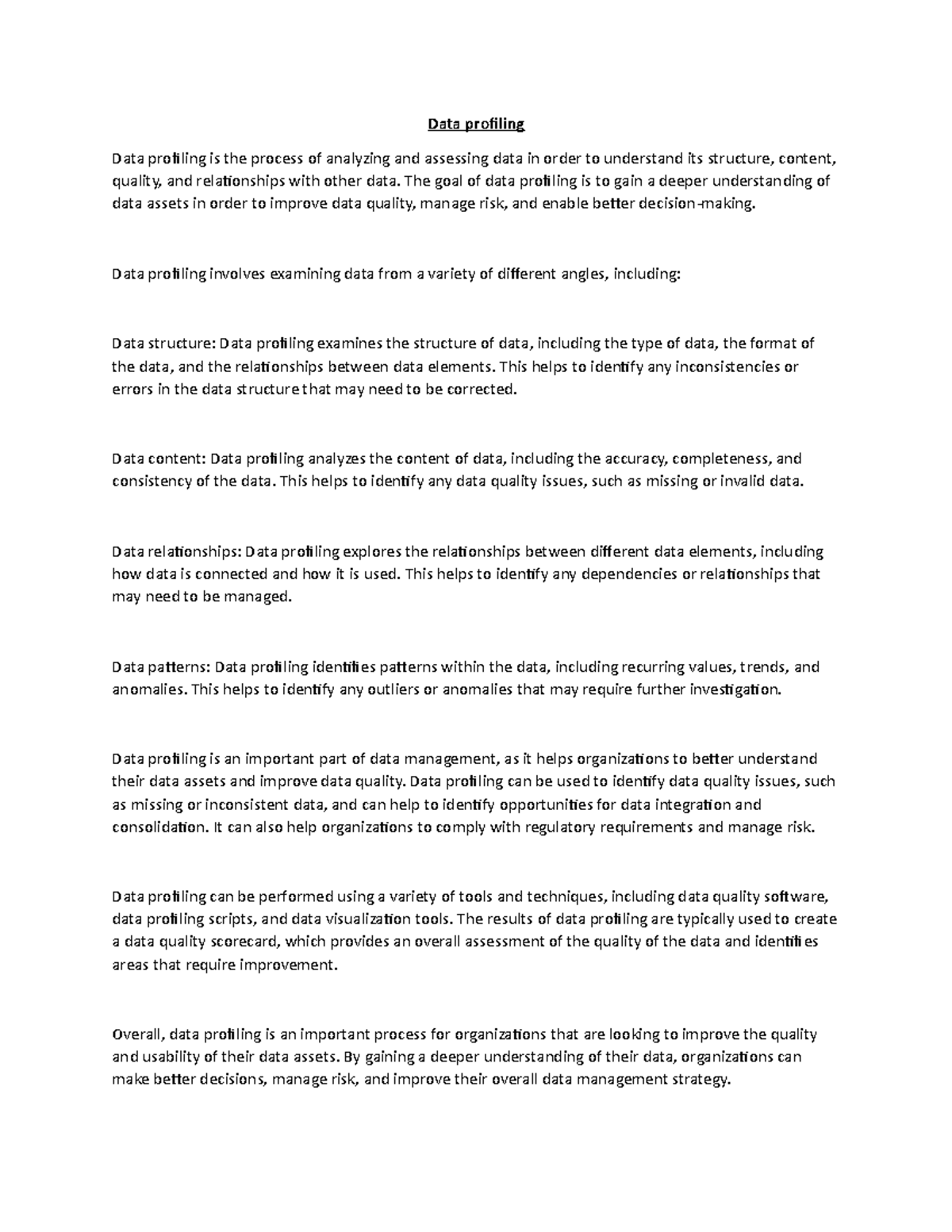 Data profiling

Data profiling is the process of analyzing and assessing data in order to understand its structure, content, quality, and relationships with other data. The goal of data profiling is to gain a deeper understanding of data assets in order to improve data quality, manage risk, and enable better decision-making.

Data profiling involves examining data from a variety of different angles, including:

Data structure: Data profiling examines the structure of data, including the type of data, the format of the data, and the relationships between data elements. This helps to identify any inconsistencies or errors in the data structure that may need to be corrected.

Data content: Data profiling analyzes the content of data, including the accuracy, completeness, and consistency of the data. This helps to identify any data quality issues, such as missing or invalid data.

Data relationships: Data profiling explores the relationships between different data elements, including how data is connected and how it is used. This helps to identify any dependencies or relationships that may need to be managed.

Data patterns: Data profiling identifies patterns within the data, including recurring values, trends, and anomalies. This helps to identify any outliers or anomalies that may require further investigation.

Data profiling is an important part of data management, as it helps organizations to better understand their data assets and improve data quality. Data profiling can be used to identify data quality issues, such as missing or inconsistent data, and can help to identify opportunities for data integration and consolidation. It can also help organizations to comply with regulatory requirements and manage risk.

Data profiling can be performed using a variety of tools and techniques, including data quality software, data profiling scripts, and data visualization tools. The results of data profiling are typically used to create a data quality scorecard, which provides an overall assessment of the quality of the data and identifies areas that require improvement.

Overall, data profiling is an important process for organizations that are looking to improve the quality and usability of their data assets. By gaining a deeper understanding of their data, organizations can make better decisions, manage risk, and improve their overall data management strategy.